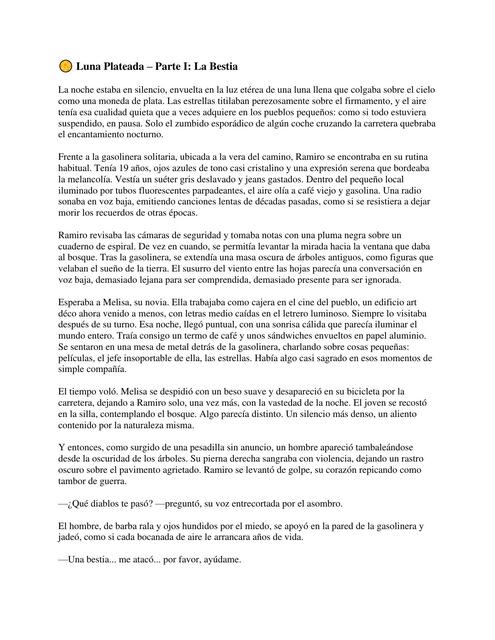 Luna Plateada – Parte I: La Bestia

La noche estaba en silencio, envuelta en la luz etérea de una luna llena que colgaba sobre el cielo como una moneda de plata. Las estrellas titilaban perezosamente sobre el firmamento, y el aire tenía esa cualidad quieta que a veces adquiere en los pueblos pequeños: como si todo estuviera suspendido, en pausa. Solo el zumbido esporádico de algún coche cruzando la carretera quebraba el encantamiento nocturno.

Frente a la gasolinera solitaria, ubicada a la vera del camino, Ramiro se encontraba en su rutina habitual. Tenía 19 años, ojos azules de tono casi cristalino y una expresión serena que bordeaba la melancolía. Vestía un suéter gris deslavado y jeans gastados. Dentro del pequeño local iluminado por tubos fluorescentes parpadeantes, el aire olía a café viejo y gasolina. Una radio sonaba en voz baja, emitiendo canciones lentas de décadas pasadas, como si se resistiera a dejar morir los recuerdos de otras épocas.

Ramiro revisaba las cámaras de seguridad y tomaba notas con una pluma negra sobre un cuaderno de espiral. De vez en cuando, se permitía levantar la mirada hacia la ventana que daba al bosque. Tras la gasolinera, se extendía una masa oscura de árboles antiguos, como figuras que velaban el sueño de la tierra. El susurro del viento entre las hojas parecía una conversación en voz baja, demasiado lejana para ser comprendida, demasiado presente para ser ignorada.

Esperaba a Melisa, su novia. Ella trabajaba como cajera en el cine del pueblo, un edificio art déco ahora venido a menos, con letras medio caídas en el letrero luminoso. Siempre lo visitaba después de su turno. Esa noche, llegó puntual, con una sonrisa cálida que parecía iluminar el mundo entero. Traía consigo un termo de café y unos sándwiches envueltos en papel aluminio. Se sentaron en una mesa de metal detrás de la gasolinera, charlando sobre cosas pequeñas: películas, el jefe insoportable de ella, las estrellas. Había algo casi sagrado en esos momentos de simple compañía.

El tiempo voló. Melisa se despidió con un beso suave y desapareció en su bicicleta por la carretera, dejando a Ramiro solo, una vez más, con la vastedad de la noche. El joven se recostó en la silla, contemplando el bosque. Algo parecía distinto. Un silencio más denso, un aliento contenido por la naturaleza misma.

Y entonces, como surgido de una pesadilla sin anuncio, un hombre apareció tambaleándose desde la oscuridad de los árboles. Su pierna derecha sangraba con violencia, dejando un rastro oscuro sobre el pavimento agrietado. Ramiro se levantó de golpe, su corazón repicando como tambor de guerra.

—¿Qué diablos te pasó? —preguntó, su voz entrecortada por el asombro.

El hombre, de barba rala y ojos hundidos por el miedo, se apoyó en la pared de la gasolinera y jadeó, como si cada bocanada de aire le arrancara años de vida.

—Una bestia... me atacó... por favor, ayúdame.